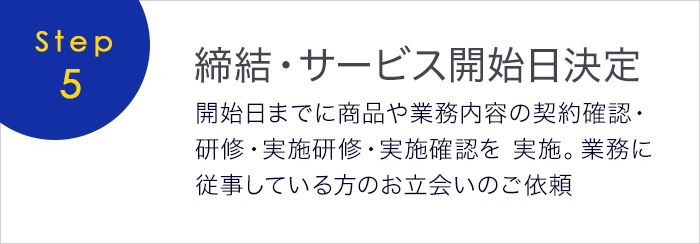 Step
5

締結・サービス開始日決定

開始日までに商品や業務内容の契約確認・研修・実施研修・実施確認を 実施。業務に従事している方のお立会いのご依頼